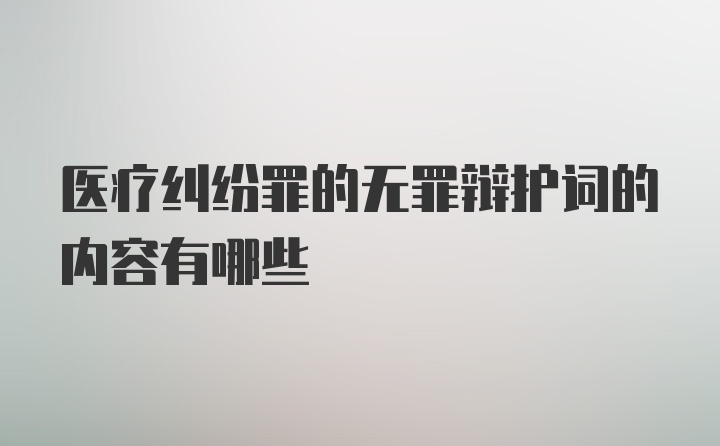 医疗纠纷罪的无罪辩护词的内容有哪些